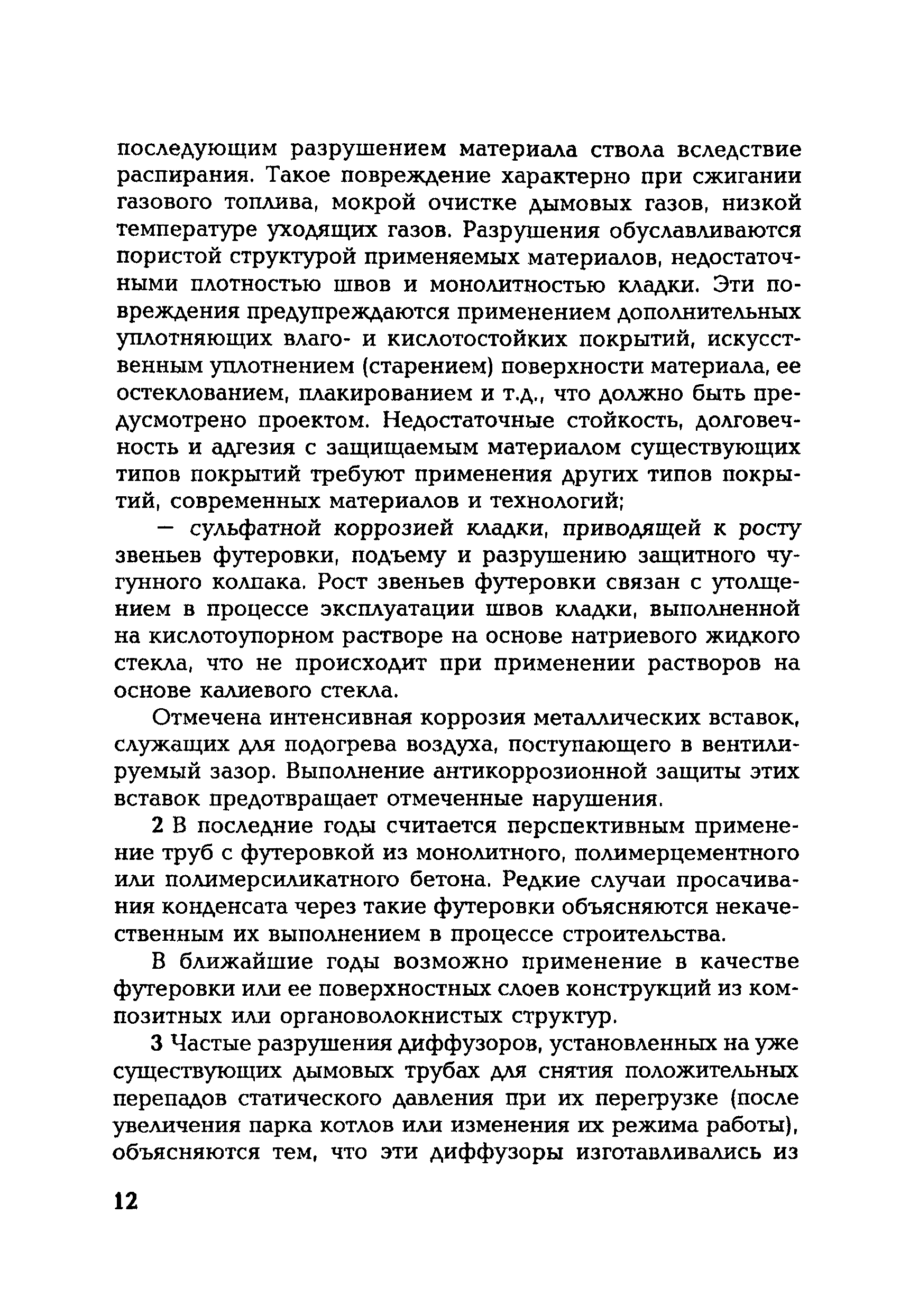 последующим разрушением материала ствола вследствие распирания. Такое повреждение характерно при сжигании газового топлива, мокрой очистке дымовых газов, низкой температуре уходящих газов. Разрушения обуславливаются пористой структурой применяемых материалов, недостаточными плотностью швов и монолитностью кладки. Эти повреждения предупреждаются применением дополнительных уплотняющих влаго- и кислотостойких покрытий, искусственным уплотнением (старением) поверхности материала, ее остеклованием, плакированием и т.д., что должно быть предусмотрено проектом. Недостаточные стойкость, долговечность и адгезия с защищаемым материалом существующих типов покрытий требуют применения других типов покрытий, современных материалов и технологий;

— сульфатной коррозией кладки, приводящей к росту звеньев футеровки, подъему и разрушению защитного чугунного колпака. Рост звеньев футеровки связан с утолщением в процессе эксплуатации швов кладки, выполненной на кислотоупорном растворе на основе натриевого жидкого стекла, что не происходит при применении растворов на основе калиевого стекла.

Отмечена интенсивная коррозия металлических вставок, служащих для подогрева воздуха, поступающего в вентилируемый зазор. Выполнение антикоррозионной защиты этих вставок предотвращает отмеченные нарушения.

2 В последние годы считается перспективным применение труб с футеровкой из монолитного, полимерцементного или полимерсиликатного бетона. Редкие случаи просачивания конденсата через такие футеровки объясняются некачественным их выполнением в процессе строительства.

В ближайшие годы возможно применение в качестве футеровки или ее поверхностных слоев конструкций из композитных или органоволокнистых структур.

3 Частые разрушения диффузоров, установленных на уже существующих дымовых трубах для снятия положительных перепадов статического давления при их перегрузке (после увеличения парка котлов или изменения их режима работы), объясняются тем, что эти диффузоры изготавливались из

12